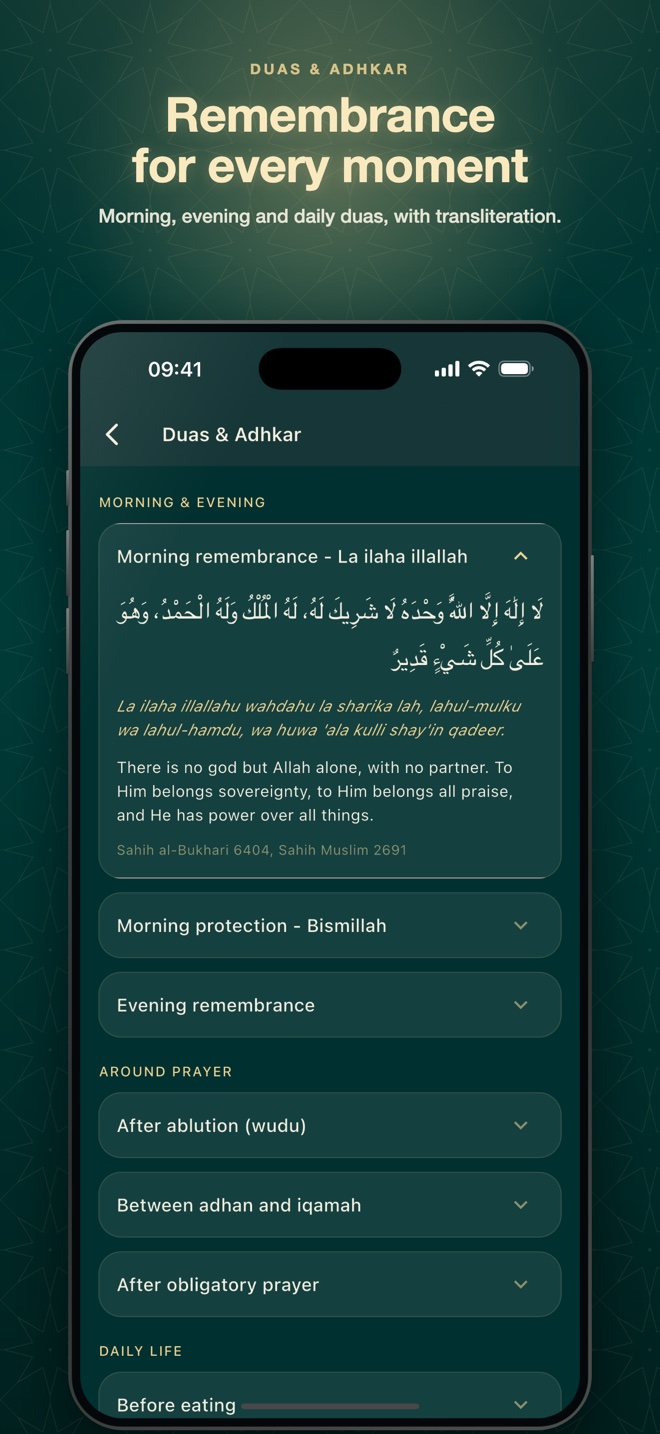 DUAS & ADHKAR

Remembrance for every moment

Morning, evening and daily duas, with transliteration.

09:41

Duas & Adhkar

MORNING & EVENING

Morning remembrance - La ilaha illallah

لَا إِلَٰهَ إِلَّا اللهُ وَحْدَهُ لَا شَرِيكَ لَهُ، لَهُ الْمُلْكُ وَلَهُ الْحَمْدُ، وَهُوَ عَلَىٰ كُلِّ شَيْءٍ قَدِيرٌ

La ilaha illallahu wahdahu la sharika lah, lahul-mulku wa lahul-hamdu, wa huwa 'ala kulli shay'in qadeer.

There is no god but Allah alone, with no partner. To Him belongs sovereignty, to Him belongs all praise, and He has power over all things.

Sahih al-Bukhari 6404, Sahih Muslim 2691

Morning protection - Bismillah

Evening remembrance

AROUND PRAYER

After ablution (wudu)

Between adhan and iqamah

After obligatory prayer

DAILY LIFE

Before eating